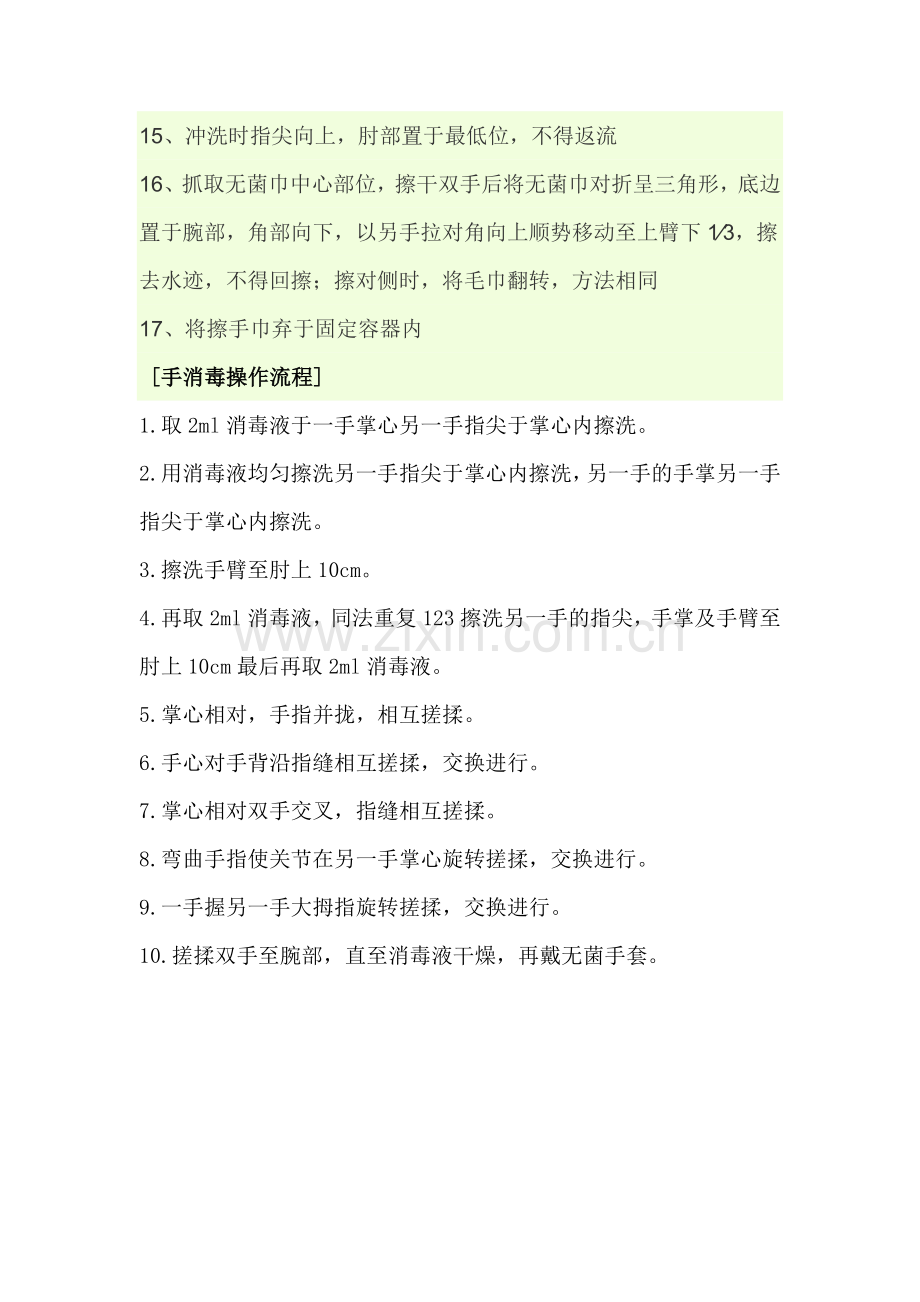 15、冲洗时指尖向上，肘部置于最低位，不得返流

16、抓取无菌巾中心部位，擦干双手后将无菌巾对折呈三角形，底边置于腕部，角部向下，以另手拉对角向上顺势移动至上臂下1/3，擦去水迹，不得回擦；擦对侧时，将毛巾翻转，方法相同

17、将擦手巾弃于固定容器内

［手消毒操作流程］

1.取2ml消毒液于一手掌心另一手指尖于掌心内擦洗。

2.用消毒液均匀擦洗另一手指尖于掌心内擦洗，另一手的手掌另一手指尖于掌心内擦洗。

3.擦洗手臂至肘上10cm。

4.再取2ml消毒液，同法重复123擦洗另一手的指尖，手掌及手臂至肘上10cm最后再取2ml消毒液。

5.掌心相对，手指并拢，相互搓揉。

6.手心对手背沿指缝相互搓揉，交换进行。

7.掌心相对双手交叉，指缝相互搓揉。

8.弯曲手指使关节在另一手掌心旋转搓揉，交换进行。

9.一手握另一手大拇指旋转搓揉，交换进行。

10.搓揉双手至腕部，直至消毒液干燥，再戴无菌手套。

www.zixin.com.cn